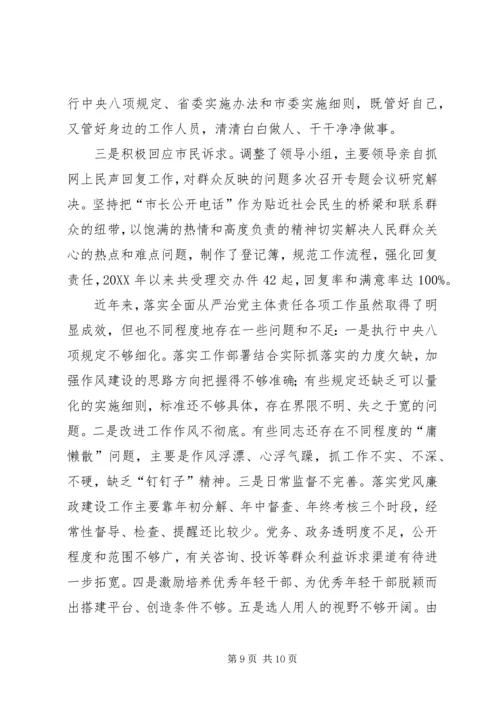 行中央八项规定、省委实施办法和市委实施细则，既管好自己，又管好身边的工作人员，清清白白做人、干干净净做事。

三是积极回应市民诉求。调整了领导小组，主要领导亲自抓网上民声回复工作，对群众反映的问题多次召开专题会议研究解决。坚持把“市长公开电话”作为贴近社会民生的桥梁和联系群众的纽带，以饱满的热情和高度负责的精神切实解决人民群众关心的热点和难点问题，制作了登记簿，规范工作流程，强化回复责任，20XX 年以来共受理交办件 42 起，回复率和满意率达 100%。

近年来，落实全面从严治党主体责任各项工作虽然取得了明显成效，但也不同程度地存在一些问题和不足：一是执行中央八项规定不够细化。落实工作部署结合实际抓落实的力度欠缺，加强作风建设的思路方向把握得不够准确；有些规定还缺乏可以量化的实施细则，标准还不够具体，存在界限不明、失之于宽的问题。二是改进工作作风不彻底。有些同志还存在不同程度的“庸懒散”问题，主要是作风浮漂、心浮气躁，抓工作不实、不深、不硬，缺乏“钉钉子”精神。三是日常监督不完善。落实党风廉政建设工作主要靠年初分解、年中督查、年终考核三个时段，经常性督导、检查、提醒还比较少。党务、政务透明度不足，公开程度和范围不够广，有关咨询、投诉等群众利益诉求渠道有待进一步拓宽。四是激励培养优秀年轻干部、为优秀年轻干部脱颖而出搭建平台、创造条件不够。五是选人用人的视野不够开阔。由

第 9 页 共 10 页